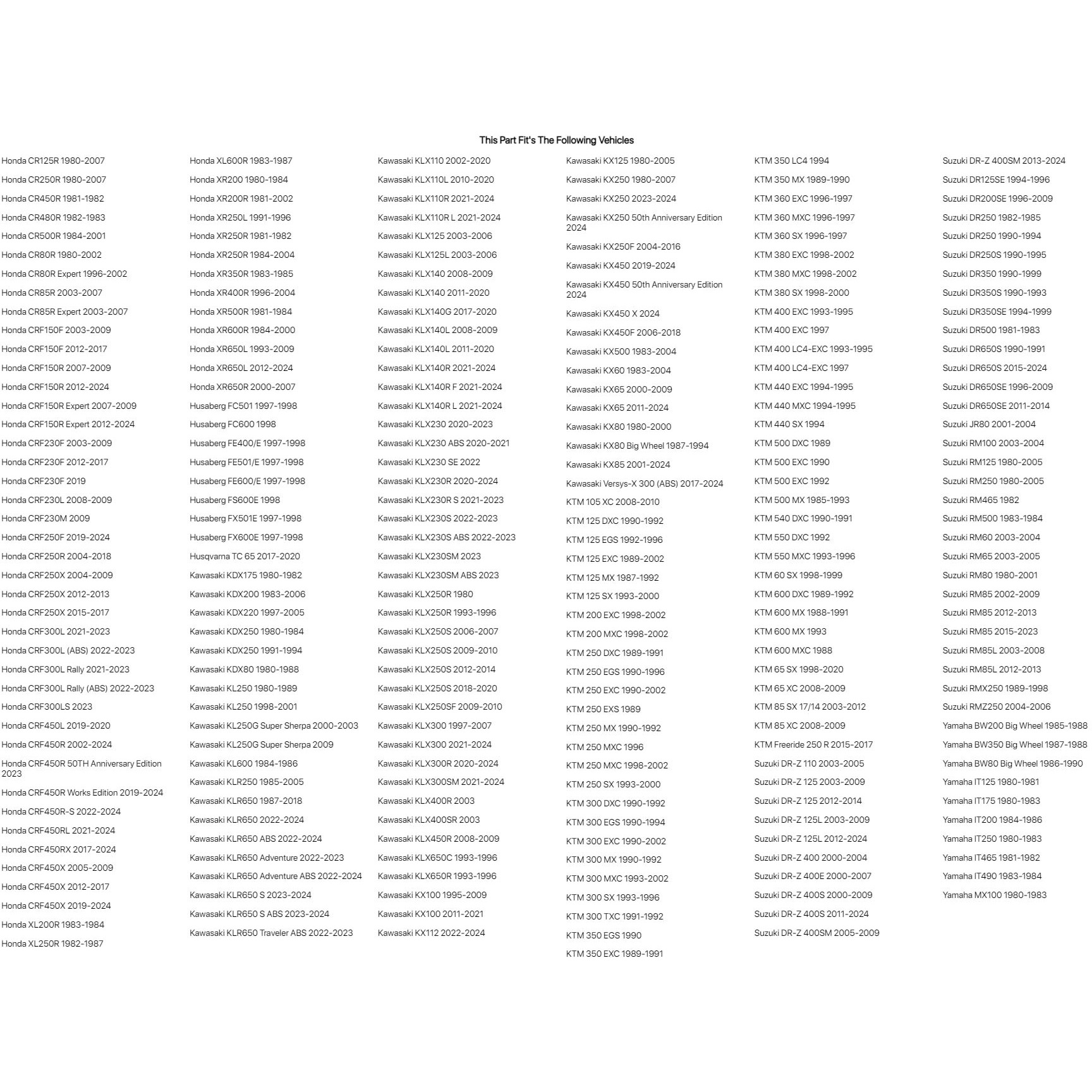 This Part Fit's The Following Vehicles

Honda CR125R 1980-2007
Honda CR250R 1980-2007
Honda CR450R 1981-1982
Honda CR480R 1982-1983
Honda CR500R 1984-2001
Honda CR80R 1980-2002
Honda CR80R Expert 1996-2002
Honda CR85R 2003-2007
Honda CR85R Expert 2003-2007
Honda CRF150F 2003-2009
Honda CRF150F 2012-2017
Honda CRF150R 2007-2009
Honda CRF150R 2012-2024
Honda CRF150R Expert 2007-2009
Honda CRF150R Expert 2012-2024
Honda CRF230F 2003-2009
Honda CRF230F 2012-2017
Honda CRF230F 2019
Honda CRF230L 2008-2009
Honda CRF230M 2009
Honda CRF250F 2019-2024
Honda CRF250R 2004-2018
Honda CRF250X 2004-2009
Honda CRF250X 2012-2013
Honda CRF250X 2015-2017
Honda CRF300L 2021-2023
Honda CRF300L (ABS) 2022-2023
Honda CRF300L Rally 2021-2023
Honda CRF300L Rally (ABS) 2022-2023
Honda CRF300LS 2023
Honda CRF450L 2019-2020
Honda CRF450R 2002-2024
Honda CRF450R 50TH Anniversary Edition 2023
Honda CRF450R Works Edition 2019-2024
Honda CRF450R-S 2022-2024
Honda CRF450RL 2021-2024
Honda CRF450RX 2017-2024
Honda CRF450X 2005-2009
Honda CRF450X 2012-2017
Honda CRF450X 2019-2024
Honda XL200R 1983-1984
Honda XL250R 1982-1987

Honda XL600R 1983-1987
Honda XR200 1980-1984
Honda XR200R 1981-2002
Honda XR250L 1991-1996
Honda XR250R 1981-1982
Honda XR250R 1984-2004
Honda XR350R 1983-1985
Honda XR400R 1996-2004
Honda XR500R 1981-1984
Honda XR600R 1984-2000
Honda XR650L 1993-2009
Honda XR650L 2012-2024
Honda XR650R 2000-2007
Husaberg FC501 1997-1998
Husaberg FC600 1998
Husaberg FE400/E 1997-1998
Husaberg FE501/E 1997-1998
Husaberg FE600/E 1997-1998
Husaberg FS600E 1998
Husaberg FX501E 1997-1998
Husaberg FX600E 1997-1998
Husqvarna TC 65 2017-2020
Kawasaki KDX175 1980-1982
Kawasaki KDX200 1983-2006
Kawasaki KDX220 1997-2005
Kawasaki KDX250 1980-1984
Kawasaki KDX250 1991-1994
Kawasaki KDX80 1980-1988
Kawasaki KL250 1980-1989
Kawasaki KL250 1998-2001
Kawasaki KL250G Super Sherpa 2000-2003
Kawasaki KL250G Super Sherpa 2009
Kawasaki KL600 1984-1986
Kawasaki KLR250 1985-2005
Kawasaki KLR650 1987-2018
Kawasaki KLR650 2022-2024
Kawasaki KLR650 ABS 2022-2024
Kawasaki KLR650 Adventure 2022-2023
Kawasaki KLR650 Adventure ABS 2022-2024
Kawasaki KLR650 S 2023-2024
Kawasaki KLR650 S ABS 2023-2024
Kawasaki KLR650 Traveler ABS 2022-2023

Kawasaki KLX110 2002-2020
Kawasaki KLX110L 2010-2020
Kawasaki KLX110R 2021-2024
Kawasaki KLX110R L 2021-2024
Kawasaki KLX125 2003-2006
Kawasaki KLX125L 2003-2006
Kawasaki KLX140 2008-2009
Kawasaki KLX140 2011-2020
Kawasaki KLX140G 2017-2020
Kawasaki KLX140L 2008-2009
Kawasaki KLX140L 2011-2020
Kawasaki KLX140R 2021-2024
Kawasaki KLX140R F 2021-2024
Kawasaki KLX140R L 2021-2024
Kawasaki KLX230 2020-2023
Kawasaki KLX230 ABS 2020-2021
Kawasaki KLX230 SE 2022
Kawasaki KLX230R 2020-2024
Kawasaki KLX230R S 2021-2023
Kawasaki KLX230S 2022-2023
Kawasaki KLX230S ABS 2022-2023
Kawasaki KLX230SM 2023
Kawasaki KLX230SM ABS 2023
Kawasaki KLX250R 1980
Kawasaki KLX250R 1993-1996
Kawasaki KLX250S 2006-2007
Kawasaki KLX250S 2009-2010
Kawasaki KLX250S 2012-2014
Kawasaki KLX250S 2018-2020
Kawasaki KLX250SF 2009-2010
Kawasaki KLX300 1997-2007
Kawasaki KLX300 2021-2024
Kawasaki KLX300R 2020-2024
Kawasaki KLX300SM 2021-2024
Kawasaki KLX400R 2003
Kawasaki KLX400SR 2003
Kawasaki KLX450R 2008-2009
Kawasaki KLX650C 1993-1996
Kawasaki KLX650R 1993-1996
Kawasaki KX100 1995-2009
Kawasaki KX100 2011-2021
Kawasaki KX112 2022-2024

Kawasaki KX125 1980-2005
Kawasaki KX250 1980-2007
Kawasaki KX250 2023-2024
Kawasaki KX250 50th Anniversary Edition 2024
Kawasaki KX250F 2004-2016
Kawasaki KX450 2019-2024
Kawasaki KX450 50th Anniversary Edition 2024
Kawasaki KX450 X 2024
Kawasaki KX450F 2006-2018
Kawasaki KX500 1983-2004
Kawasaki KX60 1983-2004
Kawasaki KX65 2000-2009
Kawasaki KX65 2011-2024
Kawasaki KX80 1980-2000
Kawasaki KX80 Big Wheel 1987-1994
Kawasaki KX85 2001-2024
Kawasaki Versys-X 300 (ABS) 2017-2024
KTM 105 XC 2008-2010
KTM 125 DXC 1990-1992
KTM 125 EGS 1992-1996
KTM 125 EXC 1989-2002
KTM 125 MX 1987-1992
KTM 125 SX 1993-2000
KTM 200 EXC 1998-2002
KTM 200 MXC 1998-2002
KTM 250 DXC 1989-1991
KTM 250 EGS 1990-1996
KTM 250 EXC 1990-2002
KTM 250 EXS 1989
KTM 250 MX 1990-1992
KTM 250 MXC 1996
KTM 250 MXC 1998-2002
KTM 250 SX 1993-2000
KTM 300 DXC 1990-1992
KTM 300 EGS 1990-1994
KTM 300 EXC 1990-2002
KTM 300 MX 1990-1992
KTM 300 MXC 1993-2002
KTM 300 SX 1993-1996
KTM 300 TXC 1991-1992
KTM 350 EGS 1990
KTM 350 EXC 1989-1991

KTM 350 LC4 1994
KTM 350 MX 1989-1990
KTM 360 EXC 1996-1997
KTM 360 MXC 1996-1997
KTM 360 SX 1996-1997
KTM 380 EXC 1998-2002
KTM 380 MXC 1998-2002
KTM 380 SX 1998-2000
KTM 400 EXC 1993-1995
KTM 400 EXC 1997
KTM 400 LC4-EXC 1993-1995
KTM 400 LC4-EXC 1997
KTM 440 EXC 1994-1995
KTM 440 MXC 1994-1995
KTM 440 SX 1994
KTM 500 DXC 1989
KTM 500 EXC 1990
KTM 500 EXC 1992
KTM 500 MX 1985-1993
KTM 540 DXC 1990-1991
KTM 550 DXC 1992
KTM 550 MXC 1993-1996
KTM 60 SX 1998-1999
KTM 600 DXC 1989-1992
KTM 600 MX 1988-1991
KTM 600 MX 1993
KTM 600 MXC 1988
KTM 65 SX 1998-2020
KTM 65 XC 2008-2009
KTM 85 SX 17/14 2003-2012
KTM 85 XC 2008-2009
KTM Freeride 250 R 2015-2017
Suzuki DR-Z 110 2003-2005
Suzuki DR-Z 125 2003-2009
Suzuki DR-Z 125 2012-2014
Suzuki DR-Z 125L 2003-2009
Suzuki DR-Z 125L 2012-2024
Suzuki DR-Z 400 2000-2004
Suzuki DR-Z 400E 2000-2007
Suzuki DR-Z 400S 2000-2009
Suzuki DR-Z 400S 2011-2024
Suzuki DR-Z 400SM 2005-2009

Suzuki DR-Z 400SM 2013-2024
Suzuki DR125SE 1994-1996
Suzuki DR200SE 1996-2009
Suzuki DR250 1982-1985
Suzuki DR250 1990-1994
Suzuki DR250S 1990-1995
Suzuki DR350 1990-1999
Suzuki DR350S 1990-1993
Suzuki DR350SE 1994-1999
Suzuki DR500 1981-1983
Suzuki DR650S 1990-1991
Suzuki DR650S 2015-2024
Suzuki DR650SE 1996-2009
Suzuki DR650SE 2011-2014
Suzuki JR80 2001-2004
Suzuki RM100 2003-2004
Suzuki RM125 1980-2005
Suzuki RM250 1980-2005
Suzuki RM465 1982
Suzuki RM500 1983-1984
Suzuki RM60 2003-2004
Suzuki RM65 2003-2005
Suzuki RM80 1980-2001
Suzuki RM85 2002-2009
Suzuki RM85 2012-2013
Suzuki RM85 2015-2023
Suzuki RM85L 2003-2008
Suzuki RM85L 2012-2013
Suzuki RMX250 1989-1998
Suzuki RMZ250 2004-2006
Yamaha BW200 Big Wheel 1985-1988
Yamaha BW350 Big Wheel 1987-1988
Yamaha BW80 Big Wheel 1986-1990
Yamaha IT125 1980-1981
Yamaha IT175 1980-1983
Yamaha IT200 1984-1986
Yamaha IT250 1980-1983
Yamaha IT465 1981-1982
Yamaha IT490 1983-1984
Yamaha MX100 1980-1983